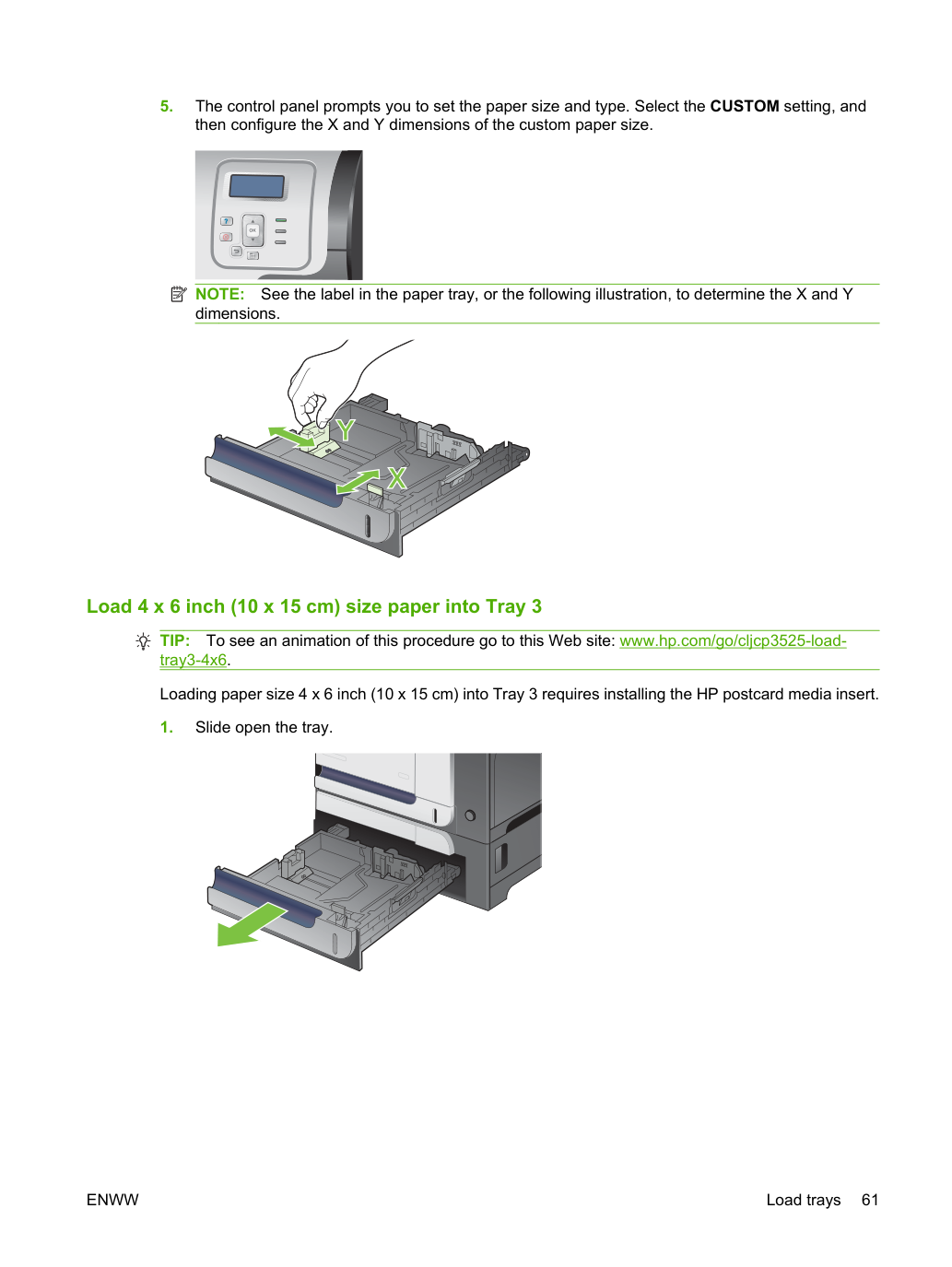 5. The control panel prompts you to set the paper size and type. Select the CUSTOM setting, and then configure the X and Y dimensions of the custom paper size.

NOTE: See the label in the paper tray, or the following illustration, to determine the X and Y dimensions.

Y

X

Load 4 x 6 inch (10 x 15 cm) size paper into Tray 3

TIP: To see an animation of this procedure go to this Web site: www.hp.com/go/cljcp3525-load-tray3-4x6.

Loading paper size 4 x 6 inch (10 x 15 cm) into Tray 3 requires installing the HP postcard media insert.

1. Slide open the tray.

ENWW

Load trays 61